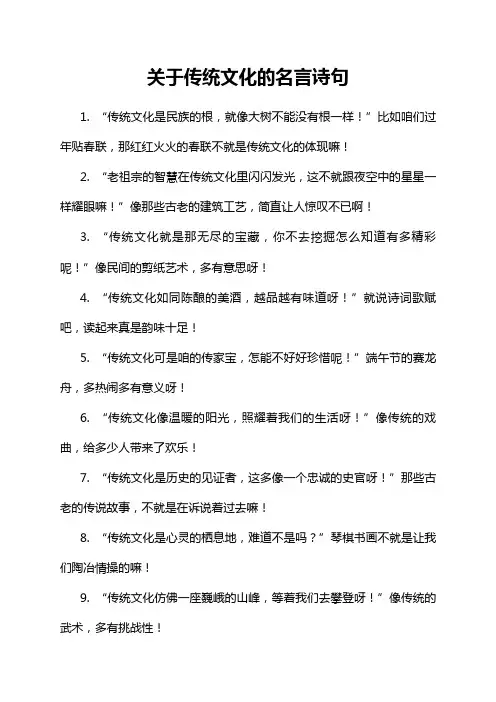 关于传统文化的名言诗句

1. “传统文化是民族的根，就像大树不能没有根一样！”比如咱们过年贴春联，那红红火火的春联不就是传统文化的体现嘛！

2. “老祖宗的智慧在传统文化里闪闪发光，这不就跟夜空中的星星一样耀眼嘛！”像那些古老的建筑工艺，简直让人惊叹不已啊！

3. “传统文化就是那无尽的宝藏，你不去挖掘怎么知道有多精彩呢！”像民间的剪纸艺术，多有意思呀！

4. “传统文化如同陈酿的美酒，越品越有味道呀！”就说诗词歌赋吧，读起来真是韵味十足！

5. “传统文化可是咱的传家宝，怎能不好好珍惜呢！”端午节的赛龙舟，多热闹多有意义呀！

6. “传统文化像温暖的阳光，照耀着我们的生活呀！”像传统的戏曲，给多少人带来了欢乐！

7. “传统文化是历史的见证者，这多像一个忠诚的史官呀！”那些古老的传说故事，不就是在诉说着过去嘛！

8. “传统文化是心灵的栖息地，难道不是吗？”琴棋书画不就是让我们陶冶情操的嘛！

9. “传统文化仿佛一座巍峨的山峰，等着我们去攀登呀！”像传统的武术，多有挑战性！